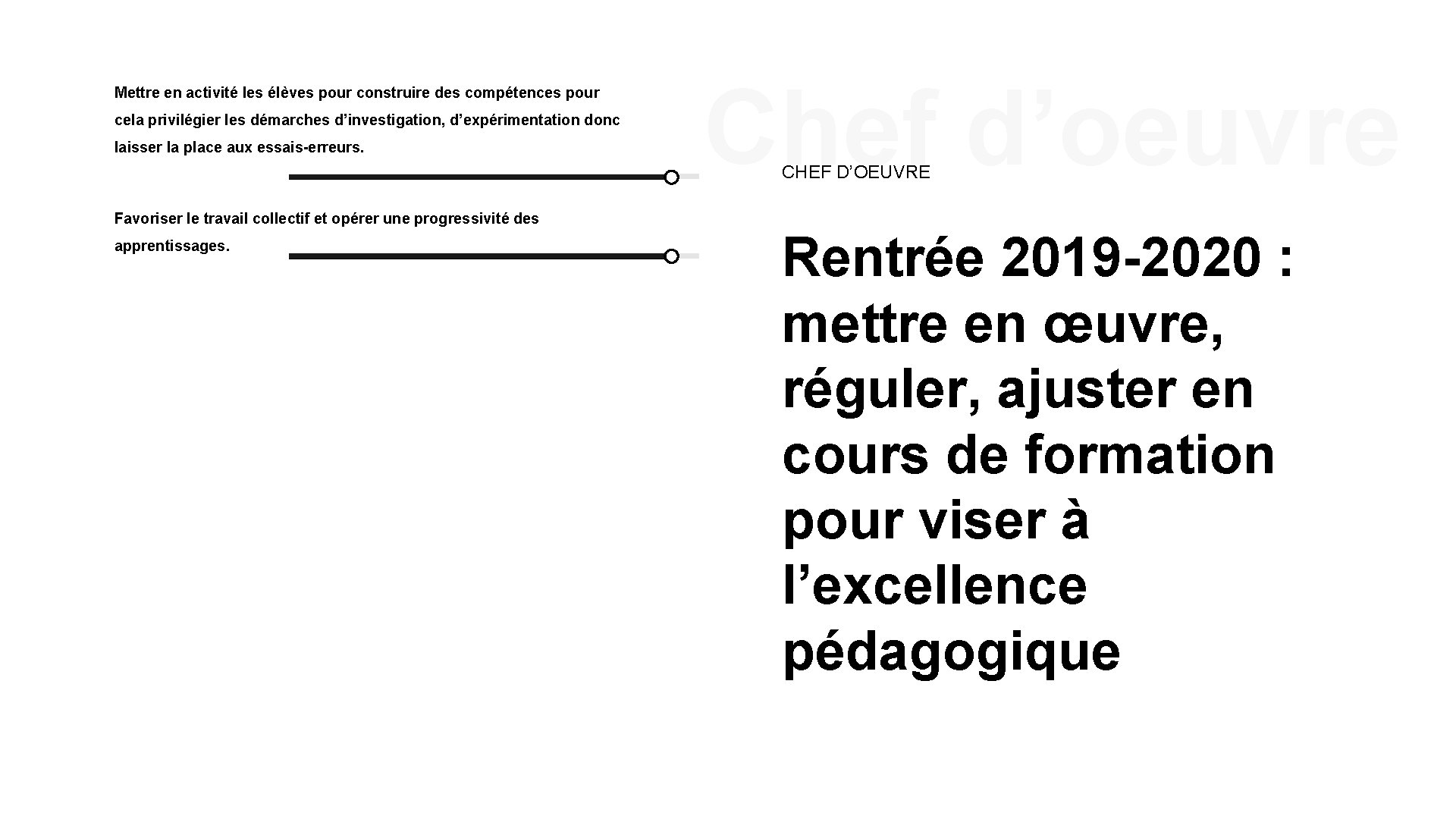 Mettre en activité les élèves pour construire des compétences pour cela privilégier les démarches d’investigation, d’expérimentation donc laisser la place aux essais-erreurs.

Favoriser le travail collectif et opérer une progressivité des apprentissages.

Chef d’oeuvre

CHEF D’OEUVRE

Rentrée 2019-2020 : mettre en œuvre, réguler, ajuster en cours de formation pour viser à l’excellence pédagogique